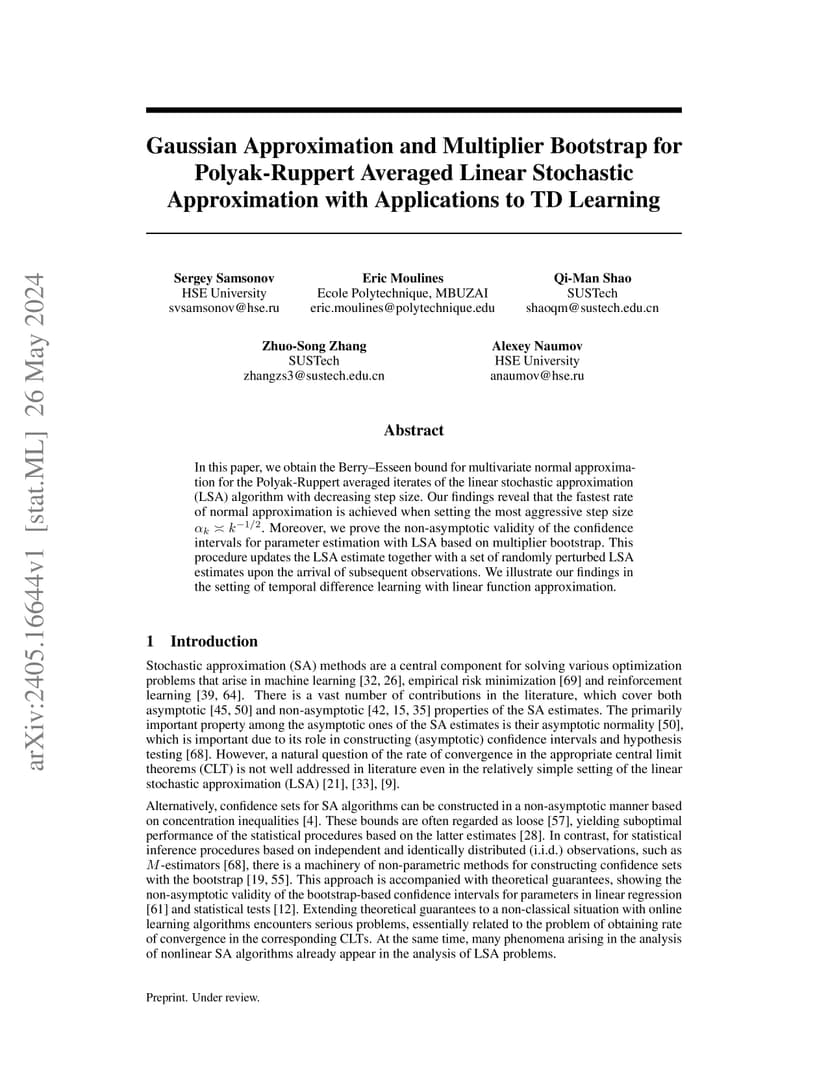 arXiv:2405.16644v1 [stat.ML] 26 May 2024

Gaussian Approximation and Multiplier Bootstrap for Polyak-Ruppert Averaged Linear Stochastic Approximation with Applications to TD Learning

Sergey Samsonov
HSE University
svsamsonov@hse.ru

Eric Moulines
Ecole Polytechnique, MBUZAI
eric.moulines@polytechnique.edu

Qi-Man Shao
SUSTech
shaoqm@sustech.edu.cn

Zhuo-Song Zhang
SUSTech
zhangzs3@sustech.edu.cn

Alexey Naumov
HSE University
anaumov@hse.ru

Abstract

In this paper, we obtain the Berry–Esseen bound for multivariate normal approximation for the Polyak-Ruppert averaged iterates of the linear stochastic approximation (LSA) algorithm with decreasing step size. Our findings reveal that the fastest rate of normal approximation is achieved when setting the most aggressive step size $\alpha_k \asymp k^{-1/2}$. Moreover, we prove the non-asymptotic validity of the confidence intervals for parameter estimation with LSA based on multiplier bootstrap. This procedure updates the LSA estimate together with a set of randomly perturbed LSA estimates upon the arrival of subsequent observations. We illustrate our findings in the setting of temporal difference learning with linear function approximation.

1 Introduction

Stochastic approximation (SA) methods are a central component for solving various optimization problems that arise in machine learning [32, 26], empirical risk minimization [69] and reinforcement learning [39, 64]. There is a vast number of contributions in the literature, which cover both asymptotic [45, 50] and non-asymptotic [42, 15, 35] properties of the SA estimates. The primarily important property among the asymptotic ones of the SA estimates is their asymptotic normality [50], which is important due to its role in constructing (asymptotic) confidence intervals and hypothesis testing [68]. However, a natural question of the rate of convergence in the appropriate central limit theorems (CLT) is not well addressed in literature even in the relatively simple setting of the linear stochastic approximation (LSA) [21], [33], [9].

Alternatively, confidence sets for SA algorithms can be constructed in a non-asymptotic manner based on concentration inequalities [4]. These bounds are often regarded as loose [57], yielding suboptimal performance of the statistical procedures based on the latter estimates [28]. In contrast, for statistical inference procedures based on independent and identically distributed (i.i.d.) observations, such as $M$-estimators [68], there is a machinery of non-parametric methods for constructing confidence sets with the bootstrap [19, 55]. This approach is accompanied with theoretical guarantees, showing the non-asymptotic validity of the bootstrap-based confidence intervals for parameters in linear regression [61] and statistical tests [12]. Extending theoretical guarantees to a non-classical situation with online learning algorithms encounters serious problems, essentially related to the problem of obtaining rate of convergence in the corresponding CLTs. At the same time, many phenomena arising in the analysis of nonlinear SA algorithms already appear in the analysis of LSA problems.

Preprint. Under review.